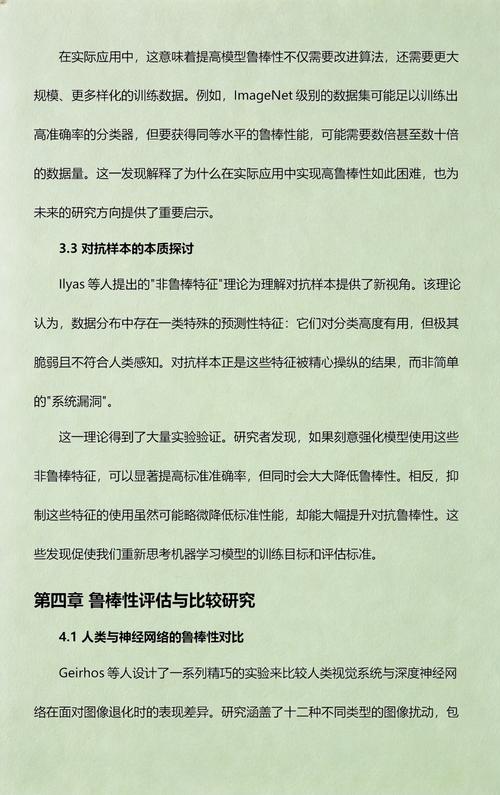 在实际应用中，这意味着提高模型鲁棒性不仅需要改进算法，还需要更大规模、更多样化的训练数据。例如，ImageNet 级别的数据集可能足以训练出高准确率的分类器，但要获得同等水平的鲁棒性能，可能需要数倍甚至数十倍的数据量。这一发现解释了为什么在实际应用中实现高鲁棒性如此困难，也为未来的研究方向提供了重要启示。

3.3 对抗样本的本质探讨

Ilyas 等人提出的"非鲁棒特征"理论为理解对抗样本提供了新视角。该理论认为，数据分布中存在一类特殊的预测性特征：它们对分类高度有用，但极其脆弱且不符合人类感知。对抗样本正是这些特征被精心操纵的结果，而非简单的"系统漏洞"。

这一理论得到了大量实验验证。研究者发现，如果刻意强化模型使用这些非鲁棒特征，可以显著提高标准准确率，但同时会大大降低鲁棒性。相反，抑制这些特征的使用虽然可能略微降低标准性能，却能大幅提升对抗鲁棒性。这些发现促使我们重新思考机器学习模型的训练目标和评估标准。

第四章 鲁棒性评估与比较研究

4.1 人类与神经网络的鲁棒性对比

Geirhos 等人设计了一系列精巧的实验来比较人类视觉系统与深度神经网络在面对图像退化时的表现差异。研究涵盖了十二种不同类型的图像扰动，包